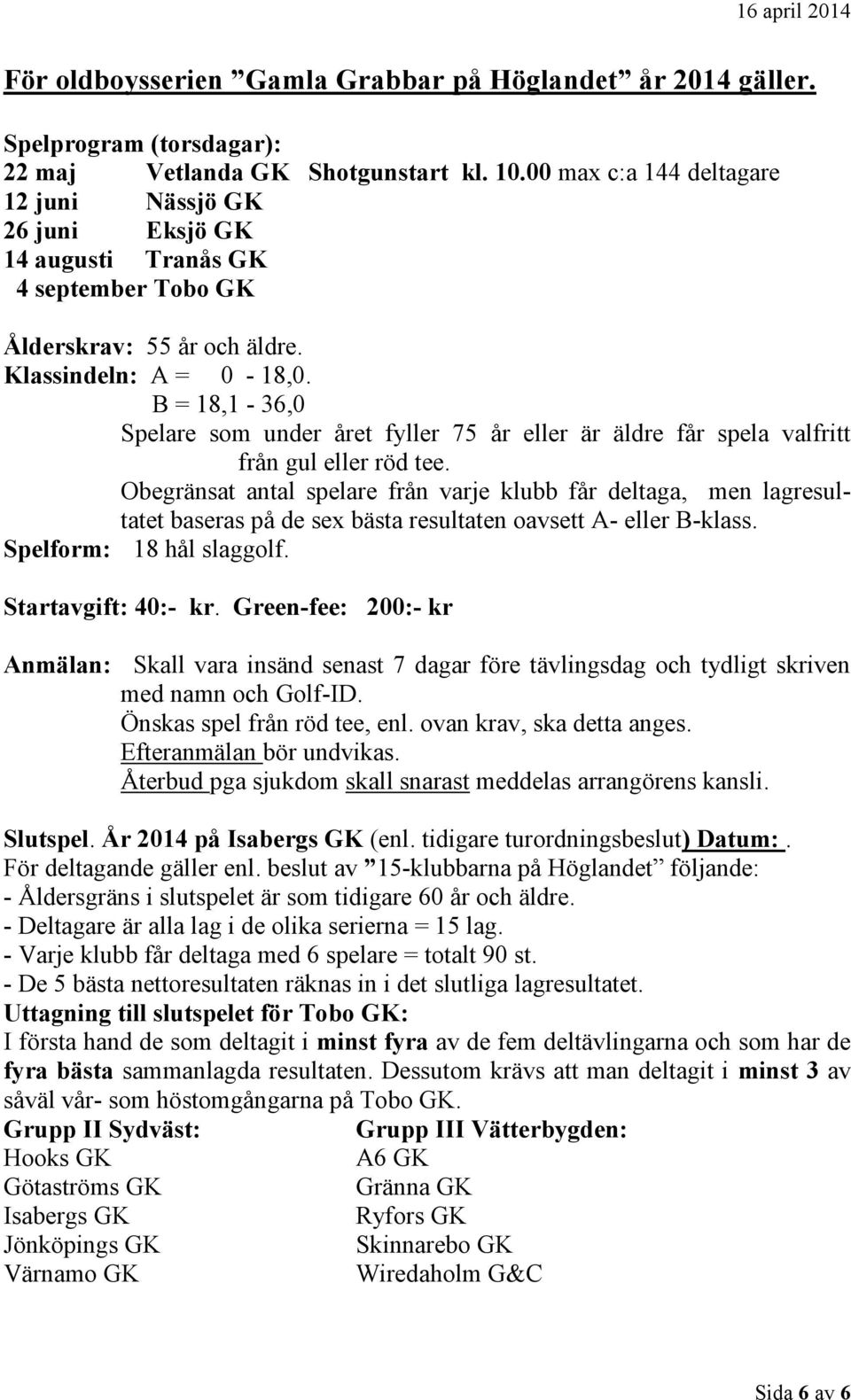 16 april 2014

För oldboysserien ”Gamla Grabbar på Höglandet” år 2014 gäller.

Spelprogram (torsdagar):
22 maj Vetlanda GK Shotgunstart kl. 10.00 max c:a 144 deltagare
12 juni Nässjö GK
26 juni Eksjö GK
14 augusti Tranås GK
4 september Tobo GK

Ålderskrav: 55 år och äldre.
Klassindeln: A = 0 - 18,0.
B = 18,1 - 36,0
Spelare som under året fyller 75 år eller är äldre får spela valfritt från gul eller röd tee.
Obegränsat antal spelare från varje klubb får deltaga, men lagresultatet baseras på de sex bästa resultaten oavsett A- eller B-klass.
Spelform: 18 hål slaggolf.

Startavgift: 40:- kr. Green-fee: 200:- kr

Anmälan: Skall vara insänd senast 7 dagar före tävlingsdag och tydligt skriven med namn och Golf-ID.
Önskas spel från röd tee, enl. ovan krav, ska detta anges.
Efteranmälan bör undvikas.
Återbud pga sjukdom skall snarast meddelas arrangörens kansli.

Slutspel. År 2014 på Isabergs GK (enl. tidigare turordningsbeslut) Datum: .
För deltagande gäller enl. beslut av ”15-klubbarna på Höglandet” följande:
- Åldersgräns i slutspelet är som tidigare 60 år och äldre.
- Deltagare är alla lag i de olika serierna = 15 lag.
- Varje klubb får deltaga med 6 spelare = totalt 90 st.
- De 5 bästa nettoresultaten räknas in i det slutliga lagresultatet.
Uttagning till slutspelet för Tobo GK:
I första hand de som deltagit i minst fyra av de fem deltävlingarna och som har de fyra bästa sammanlagda resultaten. Dessutom krävs att man deltagit i minst 3 av såväl vår- som höstomgångarna på Tobo GK.

Grupp II Sydväst:
Hooks GK
Götaströms GK
Isabergs GK
Jönköpings GK
Värnamo GK

Grupp III Vätterbygden:
A6 GK
Gränna GK
Ryfors GK
Skinnarebo GK
Wiredaholm G&C

Sida 6 av 6